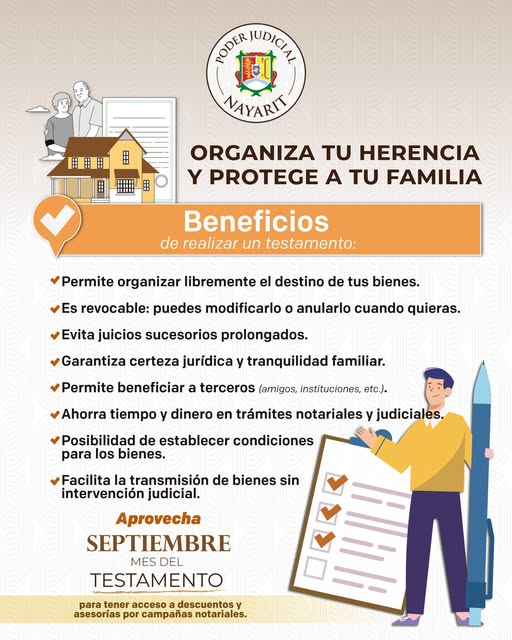 PODER JUDICIAL
NAYARIT

ORGANIZA TU HERENCIA Y PROTEGE A TU FAMILIA

Beneficios
de realizar un testamento:

Permite organizar libremente el destino de tus bienes.

Es revocable: puedes modificarlo o anularlo cuando quieras.

Evita juicios sucesorios prolongados.

Garantiza certeza jurídica y tranquilidad familiar.

Permite beneficiar a terceros (amigos, instituciones, etc.).

Ahorra tiempo y dinero en trámites notariales y judiciales.

Posibilidad de establecer condiciones para los bienes.

Facilita la transmisión de bienes sin intervención judicial.

Aprovecha
SEPTIEMBRE
MES DEL
TESTAMENTO

para tener acceso a descuentos y asesorías por campañas notariales.